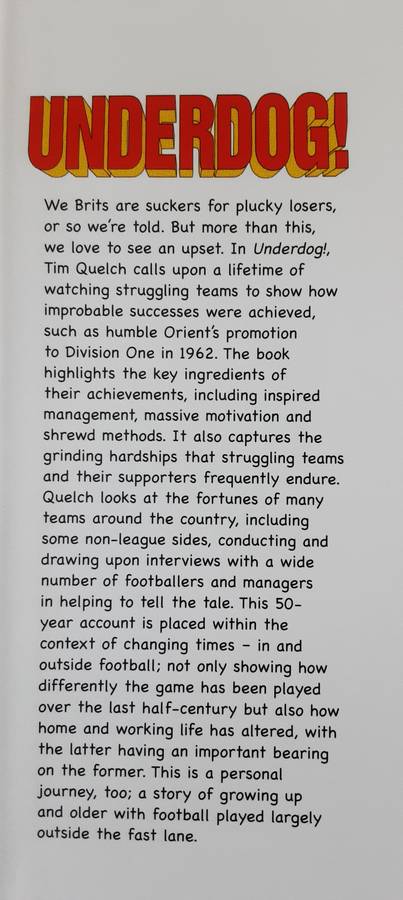 UNDERDOG!

We Brits are suckers for plucky losers, or so we're told. But more than this, we love to see an upset. In Underdog!, Tim Quelch calls upon a lifetime of watching struggling teams to show how improbable successes were achieved, such as humble Orient's promotion to Division One in 1962. The book highlights the key ingredients of their achievements, including inspired management, massive motivation and shrewd methods. It also captures the grinding hardships that struggling teams and their supporters frequently endure. Quelch looks at the fortunes of many teams around the country, including some non-league sides, conducting and drawing upon interviews with a wide number of footballers and managers in helping to tell the tale. This 50-year account is placed within the context of changing times – in and outside football; not only showing how differently the game has been played over the last half-century but also how home and working life has altered, with the latter having an important bearing on the former. This is a personal journey, too; a story of growing up and older with football played largely outside the fast lane.